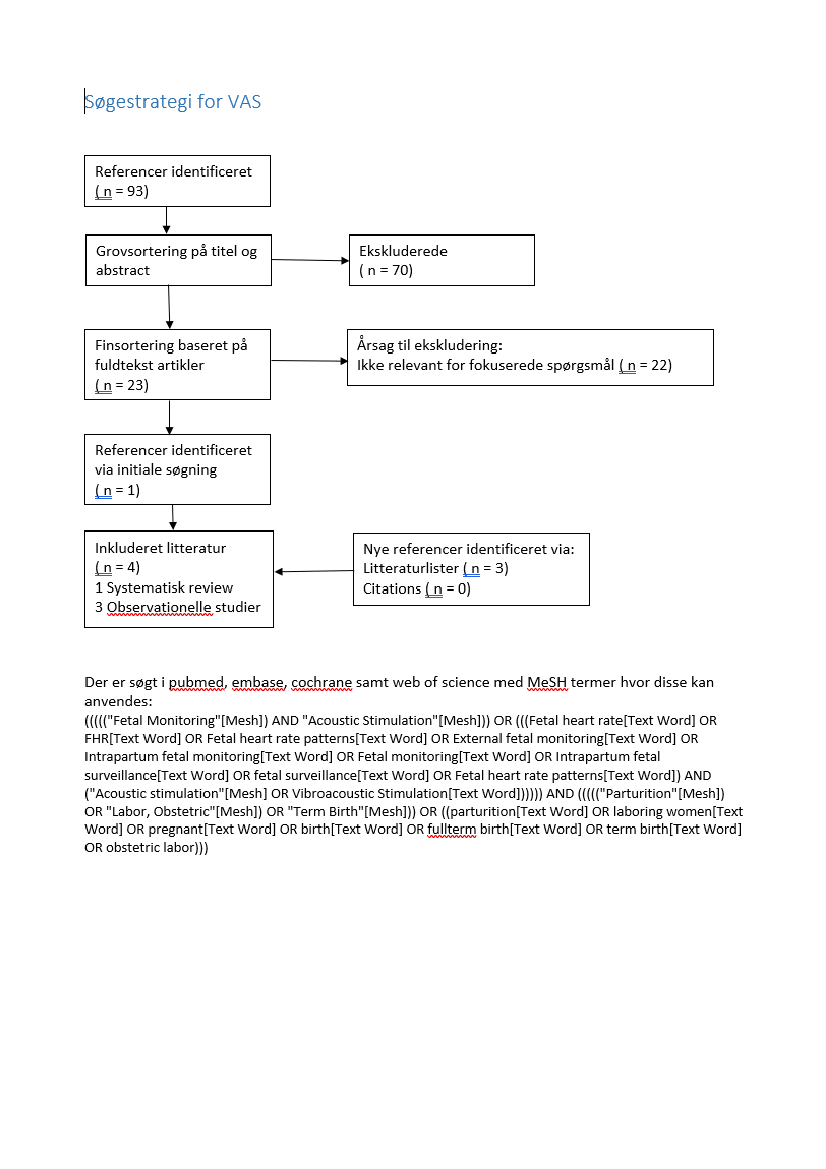 Søgestrategi for VAS

Referencer identificeret
( n = 93)

Grovsortering på titel og abstract

Ekskluderede
( n = 70)

Finsortering baseret på fuldtekst artikler
( n = 23)

Årsag til ekskludering:
Ikke relevant for fokuserede spørgsmål ( n = 22)

Referencer identificeret via initiale søgning
( n = 1)

Inkluderet litteratur
( n = 4)
1 Systematisk review
3 Observationelle studier

Nye referencer identificeret via:
Litteraturlister ( n = 3)
Citations ( n = 0)

Der er søgt i pubmed, embase, cochrane samt web of science med MeSH termer hvor disse kan anvendes:
((((("Fetal Monitoring"[Mesh]) AND "Acoustic Stimulation"[Mesh])) OR (((Fetal heart rate[Text Word] OR FHR[Text Word] OR Fetal heart rate patterns[Text Word] OR External fetal monitoring[Text Word] OR Intrapartum fetal monitoring[Text Word] OR Fetal monitoring[Text Word] OR Intrapartum fetal surveillance[Text Word] OR fetal surveillance[Text Word] OR Fetal heart rate patterns[Text Word]) AND ("Acoustic stimulation"[Mesh] OR Vibroacoustic Stimulation[Text Word]))))) AND ((((("Parturition"[Mesh]) OR "Labor, Obstetric"[Mesh]) OR "Term Birth"[Mesh])) OR ((parturition[Text Word] OR laboring women[Text Word] OR pregnant[Text Word] OR birth[Text Word] OR fullterm birth[Text Word] OR term birth[Text Word] OR obstetric labor)))